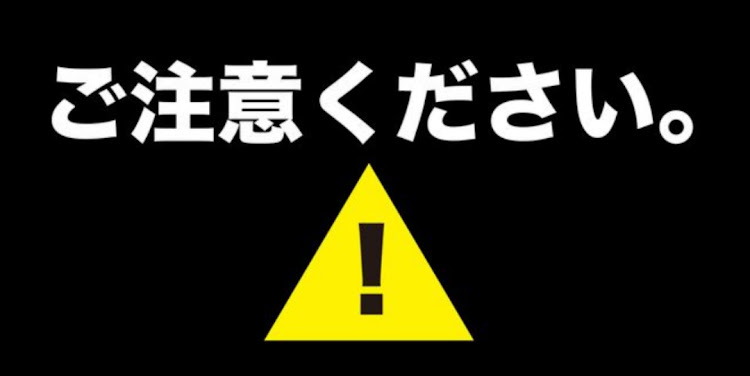 ご注意ください。

!